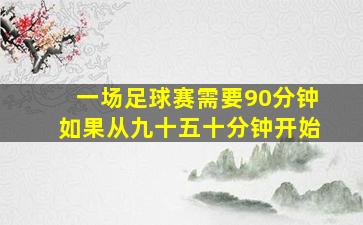 一场足球赛需要90分钟
如果从九十五十分钟开始